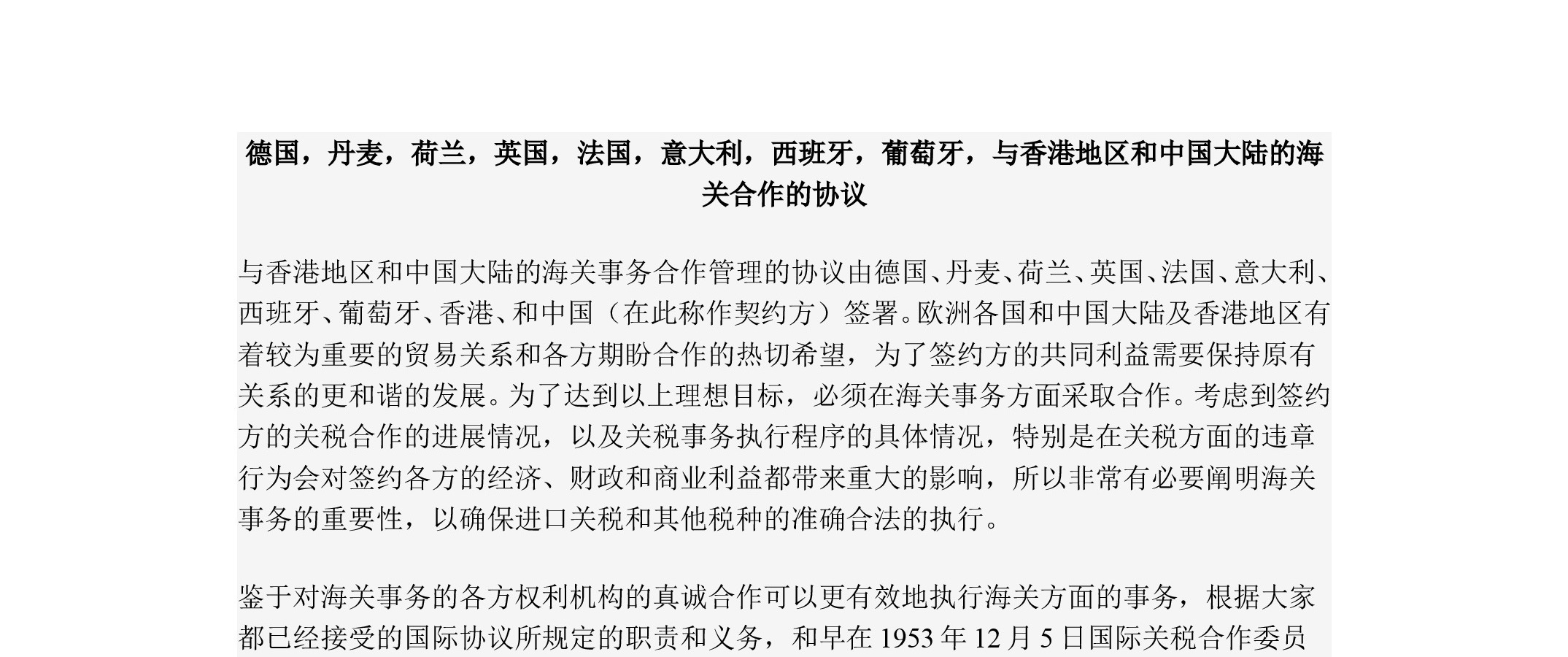 德国，丹麦，荷兰，英国，法国，意大利，西班牙，葡萄牙，与香港地区和中国大陆的海关合作的协议

与香港地区和中国大陆的海关事务合作管理的协议由德国、丹麦、荷兰、英国、法国、意大利、西班牙、葡萄牙、香港、和中国（在此称作契约方）签署。欧洲各国和中国大陆及香港地区有着较为重要的贸易关系和各方期盼合作的热切希望，为了签约方的共同利益需要保持原有关系的更和谐的发展。为了达到以上理想目标，必须在海关事务方面采取合作。考虑到签约方的关税合作的进展情况，以及关税事务执行程序的具体情况，特别是在关税方面的违章行为会对签约各方的经济、财政和商业利益都带来重大的影响，所以非常有必要阐明海关事务的重要性，以确保进口关税和其他税种的准确合法的执行。

鉴于对海关事务的各方权利机构的真诚合作可以更有效地执行海关方面的事务，根据大家都已经接受的国际协议所规定的职责和义务，和早在 1953 年 12 月 5 日国际关税合作委员